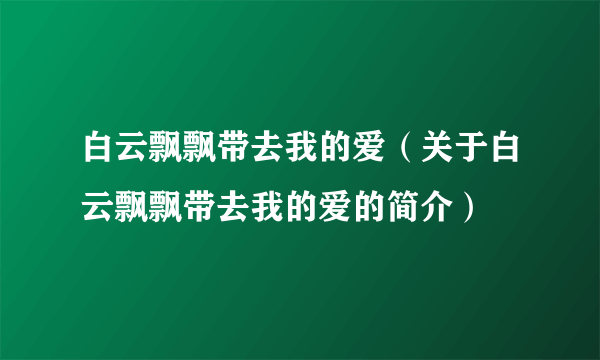 白云飘飘带去我的爱（关于白云飘飘带去我的爱的简介）